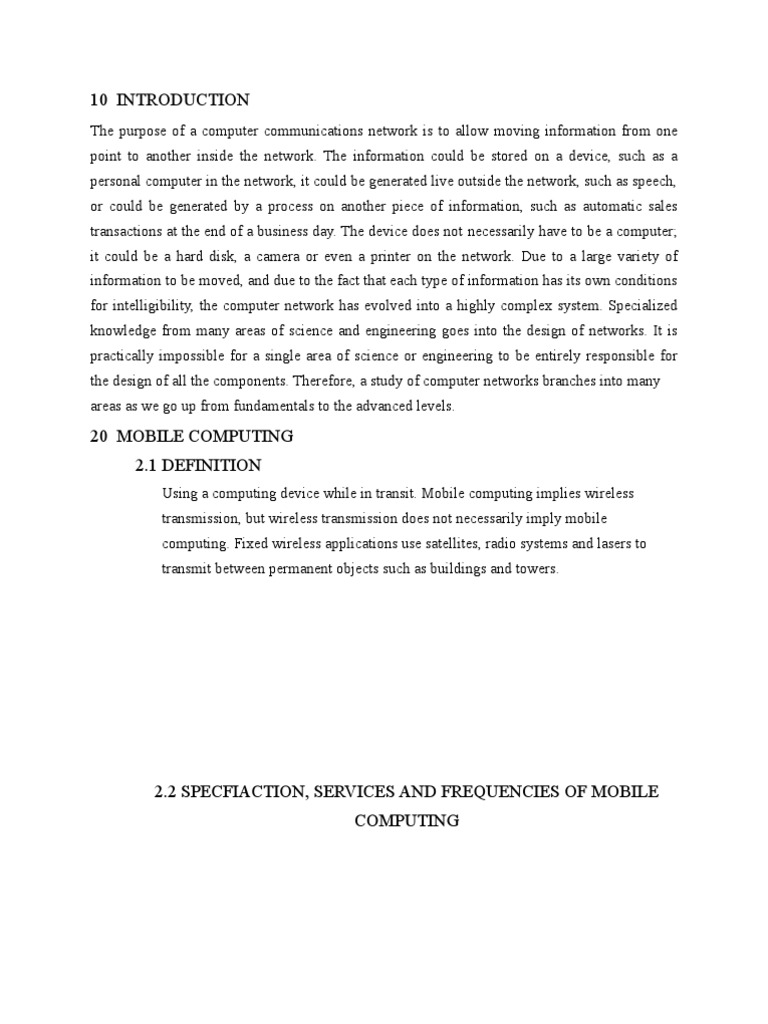 10 INTRODUCTION

The purpose of a computer communications network is to allow moving information from one point to another inside the network. The information could be stored on a device, such as a personal computer in the network, it could be generated live outside the network, such as speech, or could be generated by a process on another piece of information, such as automatic sales transactions at the end of a business day. The device does not necessarily have to be a computer; it could be a hard disk, a camera or even a printer on the network. Due to a large variety of information to be moved, and due to the fact that each type of information has its own conditions for intelligibility, the computer network has evolved into a highly complex system. Specialized knowledge from many areas of science and engineering goes into the design of networks. It is practically impossible for a single area of science or engineering to be entirely responsible for the design of all the components. Therefore, a study of computer networks branches into many areas as we go up from fundamentals to the advanced levels.

20 MOBILE COMPUTING

2.1 DEFINITION

Using a computing device while in transit. Mobile computing implies wireless transmission, but wireless transmission does not necessarily imply mobile computing. Fixed wireless applications use satellites, radio systems and lasers to transmit between permanent objects such as buildings and towers.

2.2 SPECFIACTION, SERVICES AND FREQUENCIES OF MOBILE COMPUTING